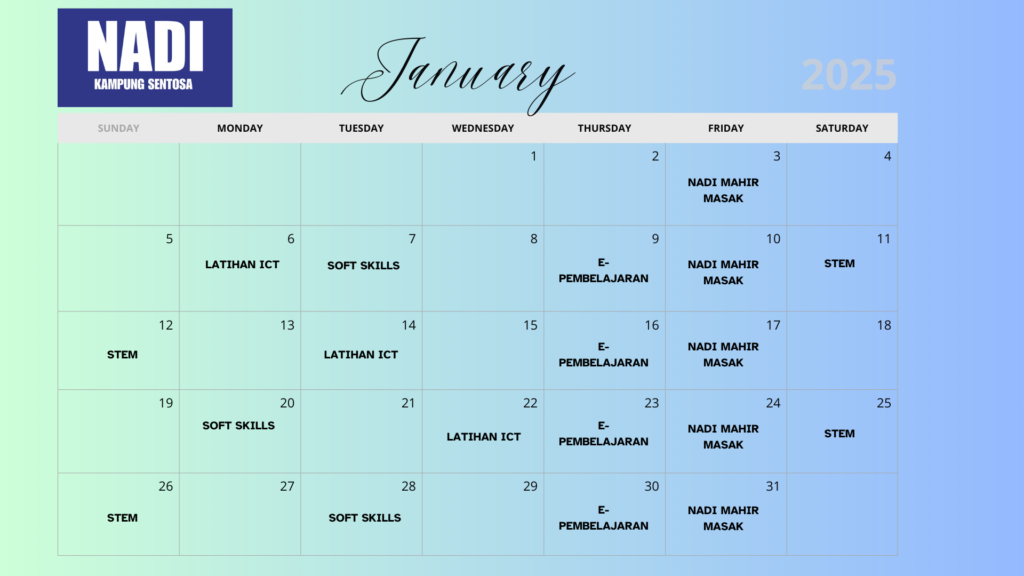 NADI
KAMPUNG SENTOSA

January

2025

| SUNDAY | MONDAY | TUESDAY | WEDNESDAY | THURSDAY | FRIDAY | SATURDAY |
|---|---|---|---|---|---|---|
| | | | 1 | 2 | 3 NADI MAHIR MASAK | 4 |
| 5 | 6 LATIHAN ICT | 7 SOFT SKILLS | 8 | 9 E-PEMBELAJARAN | 10 NADI MAHIR MASAK | 11 STEM |
| 12 STEM | 13 | 14 LATIHAN ICT | 15 | 16 E-PEMBELAJARAN | 17 NADI MAHIR MASAK | 18 |
| 19 | 20 SOFT SKILLS | 21 | 22 LATIHAN ICT | 23 E-PEMBELAJARAN | 24 NADI MAHIR MASAK | 25 STEM |
| 26 STEM | 27 | 28 SOFT SKILLS | 29 | 30 E-PEMBELAJARAN | 31 NADI MAHIR MASAK | |